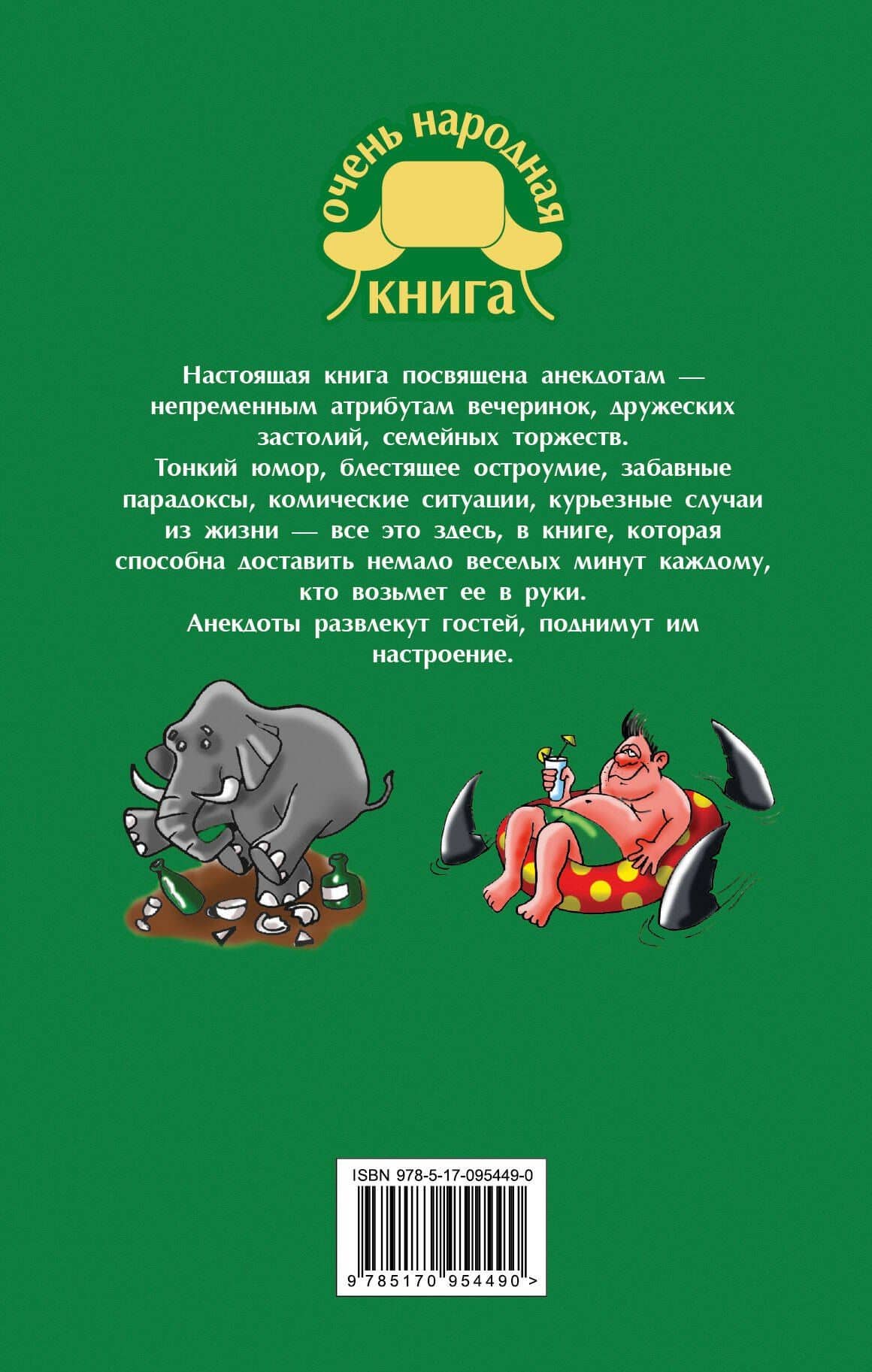 очень народная
книга

Настоящая книга посвящена анекдотам — непременным атрибутам вечеринок, дружеских застолий, семейных торжеств.

Тонкий юмор, блестящее остроумие, забавные парадоксы, комические ситуации, курьезные случаи из жизни — все это здесь, в книге, которая способна доставить немало веселых минут каждому, кто возьмет ее в руки.

Анекдоты развлекут гостей, поднимут им настроение.

ISBN 978-5-17-095449-0
9 785170 954490 >